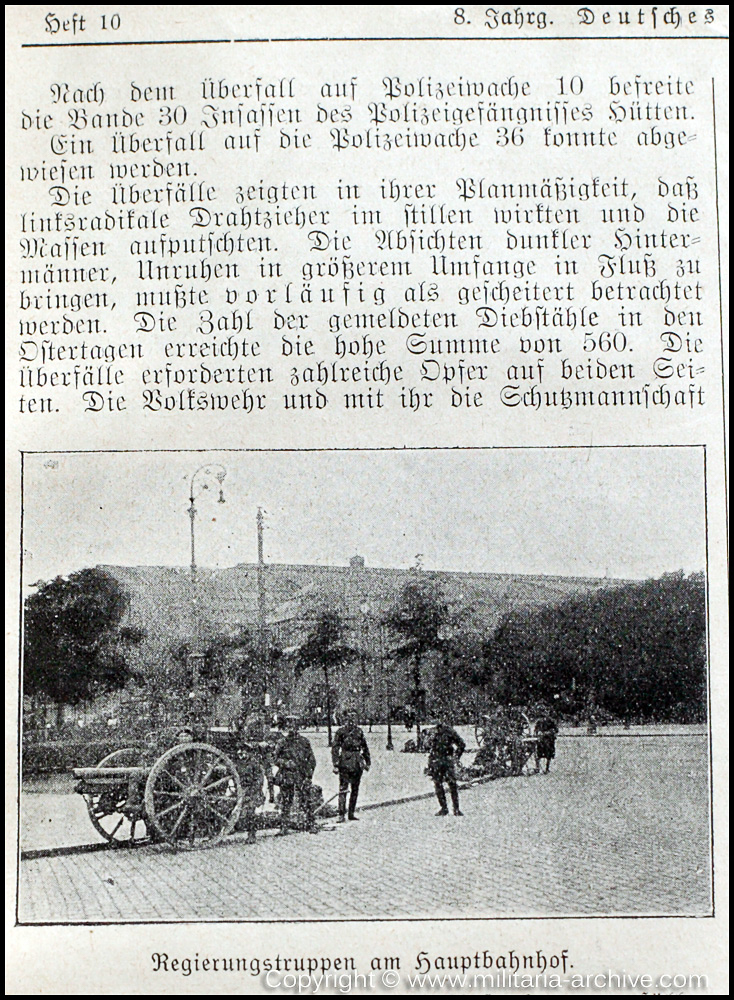 Heft 10

8. Jahrg. Deutsches

Nach dem Überfall auf Polizeiwache 10 befreite die Bande 30 Insassen des Polizeigefängnisses Hütten. Ein Überfall auf die Polizeiwache 36 konnte abgewiesen werden.

Die Überfälle zeigten in ihrer Planmäßigkeit, daß linksradikale Drahtzieher im stillen wirkten und die Massen aufputschten. Die Absichten dunkler Hintermänner, Unruhen in größerem Umfange in Fluß zu bringen, mußte vorläufig als gescheitert betrachtet werden. Die Zahl der gemeldeten Diebstähle in den Ostertagen erreichte die hohe Summe von 560. Die Überfälle erforderten zahlreiche Opfer auf beiden Seiten. Die Volkswehr und mit ihr die Schutzmannschaft

Regierungstruppen am Hauptbahnhof.

Copyright © www.militaria-archive.com